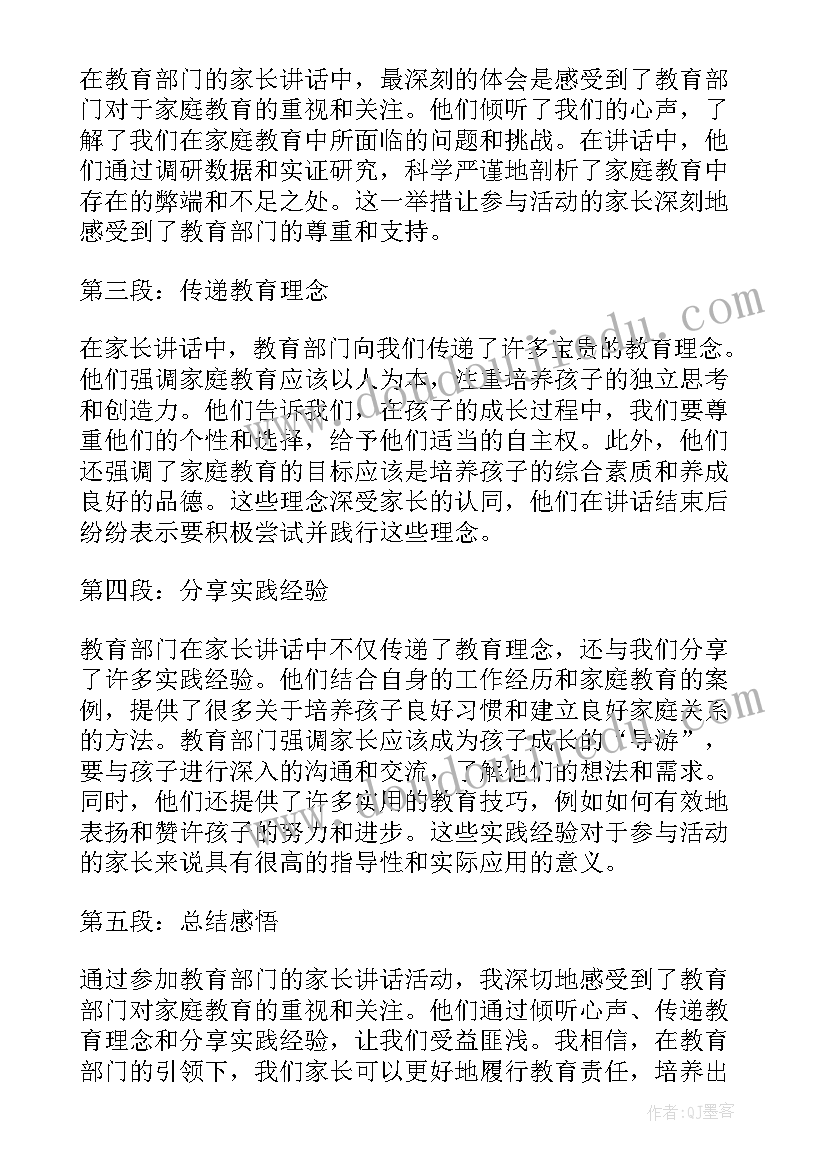 在教育部门的家长讲话中，最深刻的体会是感受到了教育部门对于家庭教育的重视和关注。他们倾听了我们的心声，了解了我们在家庭教育中所面临的问题和挑战。在讲话中，他们通过调研数据和实证研究，科学严谨地剖析了家庭教育中存在的弊端和不足之处。这一举措让参与活动的家长深刻地感受到了教育部门的尊重和支持。

第三段：传递教育理念

在家长讲话中，教育部门向我们传递了许多宝贵的教育理念。他们强调家庭教育应该以人为本，注重培养孩子的独立思考和创造力。他们告诉我们，在孩子的成长过程中，我们要尊重他们的个性和选择，给予他们适当的自主权。此外，他们还强调了家庭教育的目标应该是培养孩子的综合素质和养成良好的品德。这些理念深受家长的认同，他们在讲话结束后纷纷表示要积极尝试并践行这些理念。

第四段：分享实践经验

教育部门在家长讲话中不仅传递了教育理念，还与我们分享了许多实践经验。他们结合自身的工作经历和家庭教育的案例，提供了很多关于培养孩子良好习惯和建立良好家庭关系的方法。教育部门强调家长应该成为孩子成长的“导游”，要与孩子进行深入的沟通和交流，了解他们的想法和需求。同时，他们还提供了许多实用的教育技巧，例如如何有效地表扬和赞许孩子的努力和进步。这些实践经验对于参与活动的家长来说具有很高的指导性和实际应用的意义。

第五段：总结感悟

通过参加教育部门的家长讲话活动，我深切地感受到了教育部门对家庭教育的重视和关注。他们通过倾听心声、传递教育理念和分享实践经验，让我们受益匪浅。我相信，在教育部门的引领下，我们家长可以更好地履行教育责任，培养出

作者：QJ墨客